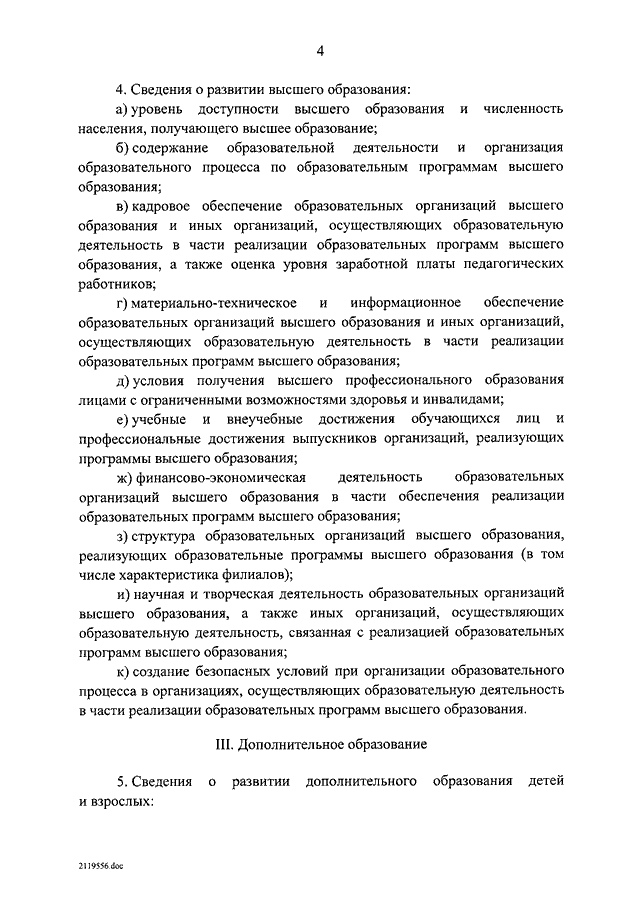 4

4. Сведения о развитии высшего образования:

а) уровень доступности высшего образования и численность населения, получающего высшее образование;

б) содержание образовательной деятельности и организация образовательного процесса по образовательным программам высшего образования;

в) кадровое обеспечение образовательных организаций высшего образования и иных организаций, осуществляющих образовательную деятельность в части реализации образовательных программ высшего образования, а также оценка уровня заработной платы педагогических работников;

г) материально-техническое и информационное обеспечение образовательных организаций высшего образования и иных организаций, осуществляющих образовательную деятельность в части реализации образовательных программ высшего образования;

д) условия получения высшего профессионального образования лицами с ограниченными возможностями здоровья и инвалидами;

е) учебные и внеучебные достижения обучающихся лиц и профессиональные достижения выпускников организаций, реализующих программы высшего образования;

ж) финансово-экономическая деятельность образовательных организаций высшего образования в части обеспечения реализации образовательных программ высшего образования;

з) структура образовательных организаций высшего образования, реализующих образовательные программы высшего образования (в том числе характеристика филиалов);

и) научная и творческая деятельность образовательных организаций высшего образования, а также иных организаций, осуществляющих образовательную деятельность, связанная с реализацией образовательных программ высшего образования;

к) создание безопасных условий при организации образовательного процесса в организациях, осуществляющих образовательную деятельность в части реализации образовательных программ высшего образования.

III. Дополнительное образование

5. Сведения о развитии дополнительного образования детей и взрослых:

2119556.doc